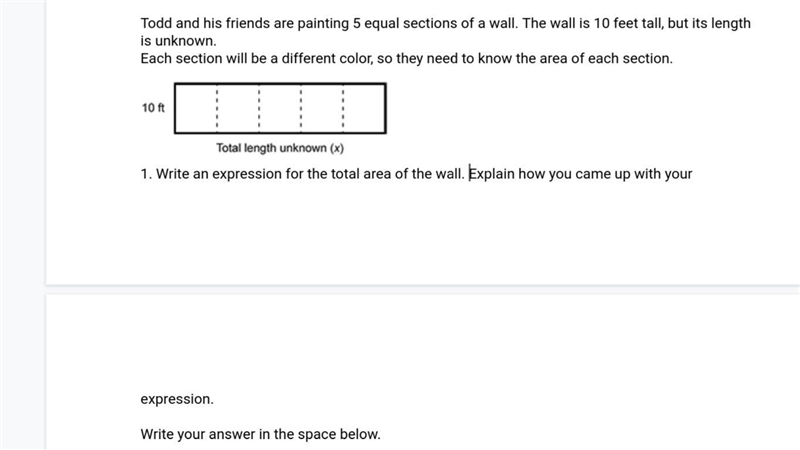 Todd and his friends are painting 5 equal sections of a wall. The wall is 10 feet tall, but its length is unknown.
Each section will be a different color, so they need to know the area of each section.

10 ft

Total length unknown ($x$)

1. Write an expression for the total area of the wall. Explain how you came up with your

expression.

Write your answer in the space below.